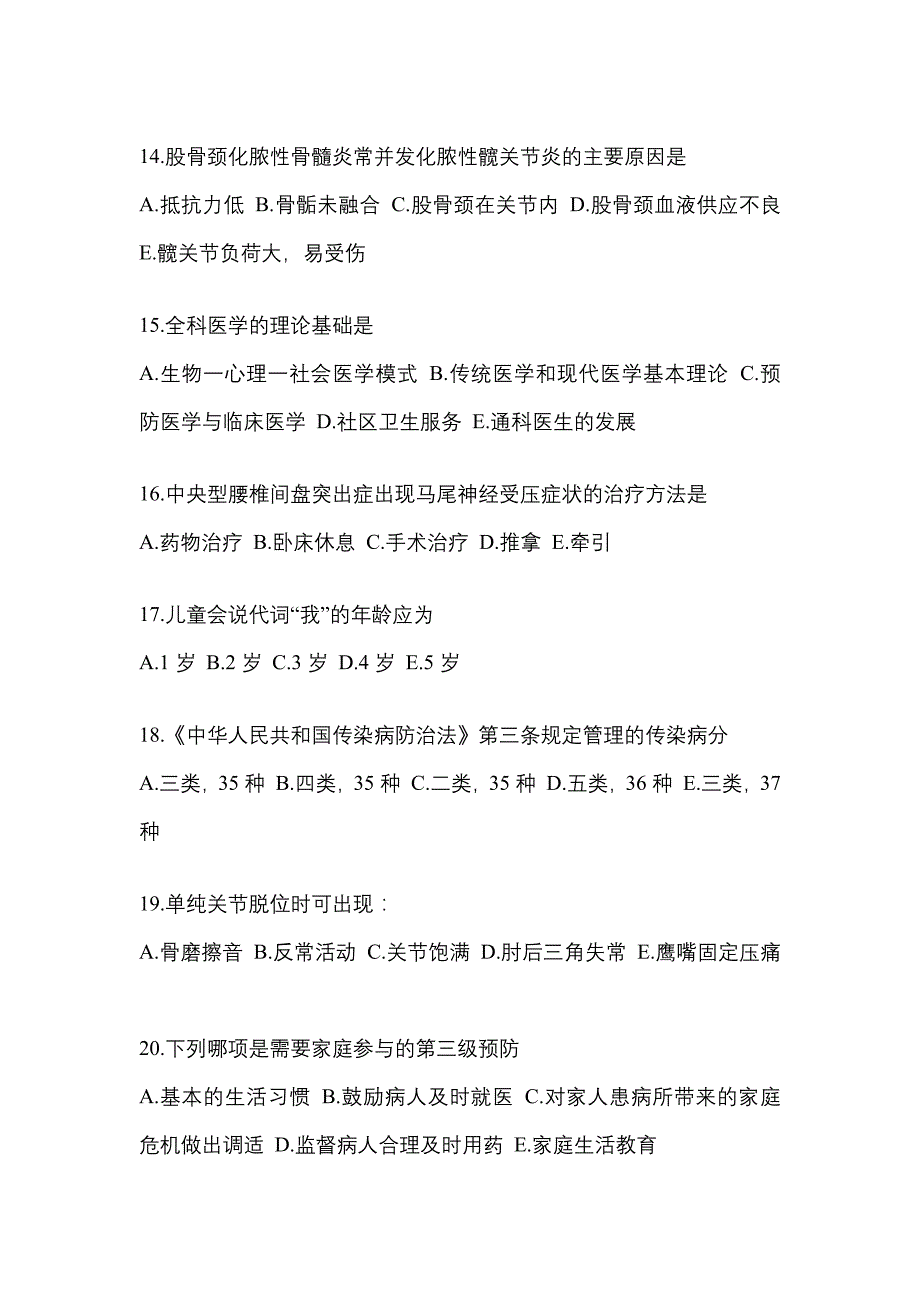 14.股骨颈化脓性骨髓炎常并发化脓性髋关节炎的主要原因是

A.抵抗力低 B.骨骺未融合 C.股骨颈在关节内 D.股骨颈血液供应不良 E.髋关节负荷大，易受伤

15.全科医学的理论基础是

A.生物一心理一社会医学模式 B.传统医学和现代医学基本理论 C.预防医学与临床医学 D.社区卫生服务 E.通科医生的发展

16.中央型腰椎间盘突出症出现马尾神经受压症状的治疗方法是

A.药物治疗 B.卧床休息 C.手术治疗 D.推拿 E.牵引

17.儿童会说代词“我”的年龄应为

A.1 岁 B.2 岁 C.3 岁 D.4 岁 E.5 岁

18.《中华人民共和国传染病防治法》第三条规定管理的传染病分

A.三类，35 种 B.四类，35 种 C.二类，35 种 D.五类，36 种 E.三类，37 种

19.单纯关节脱位时可出现：

A.骨磨擦音 B.反常活动 C.关节饱满 D.肘后三角失常 E.鹰嘴固定压痛

20.下列哪项是需要家庭参与的第三级预防

A.基本的生活习惯 B.鼓励病人及时就医 C.对家人患病所带来的家庭危机做出调适 D.监督病人合理及时用药 E.家庭生活教育